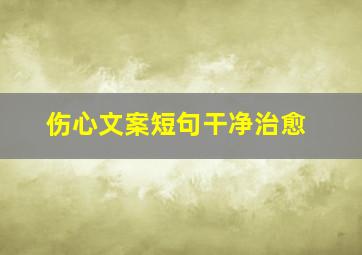 伤心文案短句干净治愈